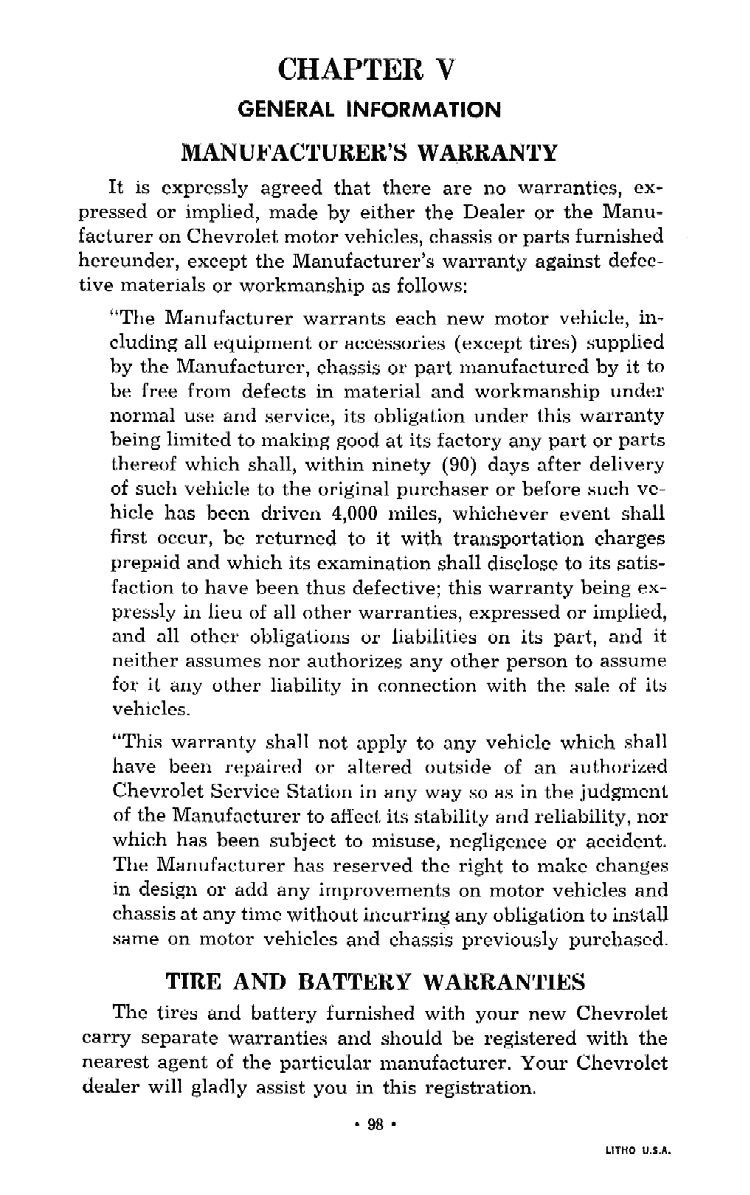 CHAPTER V

GENERAL INFORMATION

MANUFACTURER'S WARRANTY

It is expressly agreed that there are no warranties, expressed or implied, made by either the Dealer or the Manufacturer on Chevrolet motor vehicles, chassis or parts furnished hereunder, except the Manufacturer's warranty against defective materials or workmanship as follows:

"The Manufacturer warrants each new motor vehicle, including all equipment or accessories (except tires) supplied by the Manufacturer, chassis or part manufactured by it to be free from defects in material and workmanship under normal use and service, its obligation under this warranty being limited to making good at its factory any part or parts thereof which shall, within ninety (90) days after delivery of such vehicle to the original purchaser or before such vehicle has been driven 4,000 miles, whichever event shall first occur, be returned to it with transportation charges prepaid and which its examination shall disclose to its satisfaction to have been thus defective; this warranty being expressly in lieu of all other warranties, expressed or implied, and all other obligations or liabilities on its part, and it neither assumes nor authorizes any other person to assume for it any other liability in connection with the sale of its vehicles.

"This warranty shall not apply to any vehicle which shall have been repaired or altered outside of an authorized Chevrolet Service Station in any way so as in the judgment of the Manufacturer to affect its stability and reliability, nor which has been subject to misuse, negligence or accident. The Manufacturer has reserved the right to make changes in design or add any improvements on motor vehicles and chassis at any time without incurring any obligation to install same on motor vehicles and chassis previously purchased.

TIRE AND BATTERY WARRANTIES

The tires and battery furnished with your new Chevrolet carry separate warranties and should be registered with the nearest agent of the particular manufacturer. Your Chevrolet dealer will gladly assist you in this registration.

• 98 •

LITHO U.S.A.